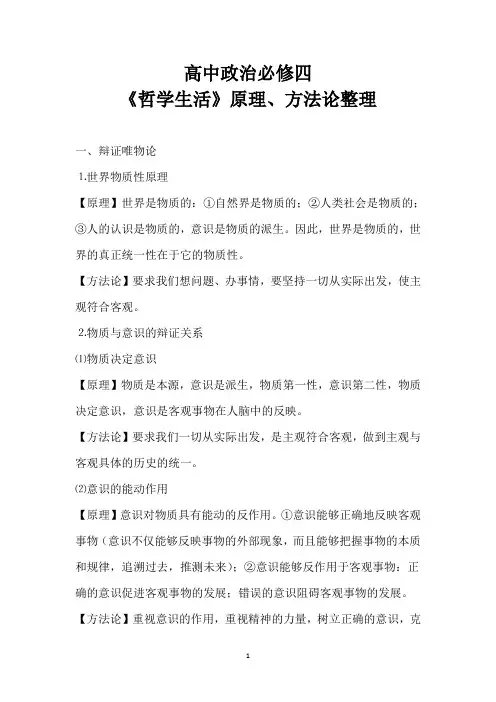 高中政治必修四
《哲学生活》原理、方法论整理

一、辩证唯物论

1.世界物质性原理

【原理】世界是物质的：①自然界是物质的；②人类社会是物质的；③人的认识是物质的，意识是物质的派生。因此，世界是物质的，世界的真正统一性在于它的物质性。

【方法论】要求我们想问题、办事情，要坚持一切从实际出发，使主观符合客观。

2.物质与意识的辩证关系

⑴物质决定意识

【原理】物质是本源，意识是派生，物质第一性，意识第二性，物质决定意识，意识是客观事物在人脑中的反映。

【方法论】要求我们一切从实际出发，是主观符合客观，做到主观与客观具体的历史的统一。

⑵意识的能动作用

【原理】意识对物质具有能动的反作用。①意识能够正确地反映客观事物（意识不仅能够反映事物的外部现象，而且能够把握事物的本质和规律，追溯过去，推测未来）；②意识能够反作用于客观事物：正确的意识促进客观事物的发展；错误的意识阻碍客观事物的发展。

【方法论】重视意识的作用，重视精神的力量，树立正确的意识，克

1